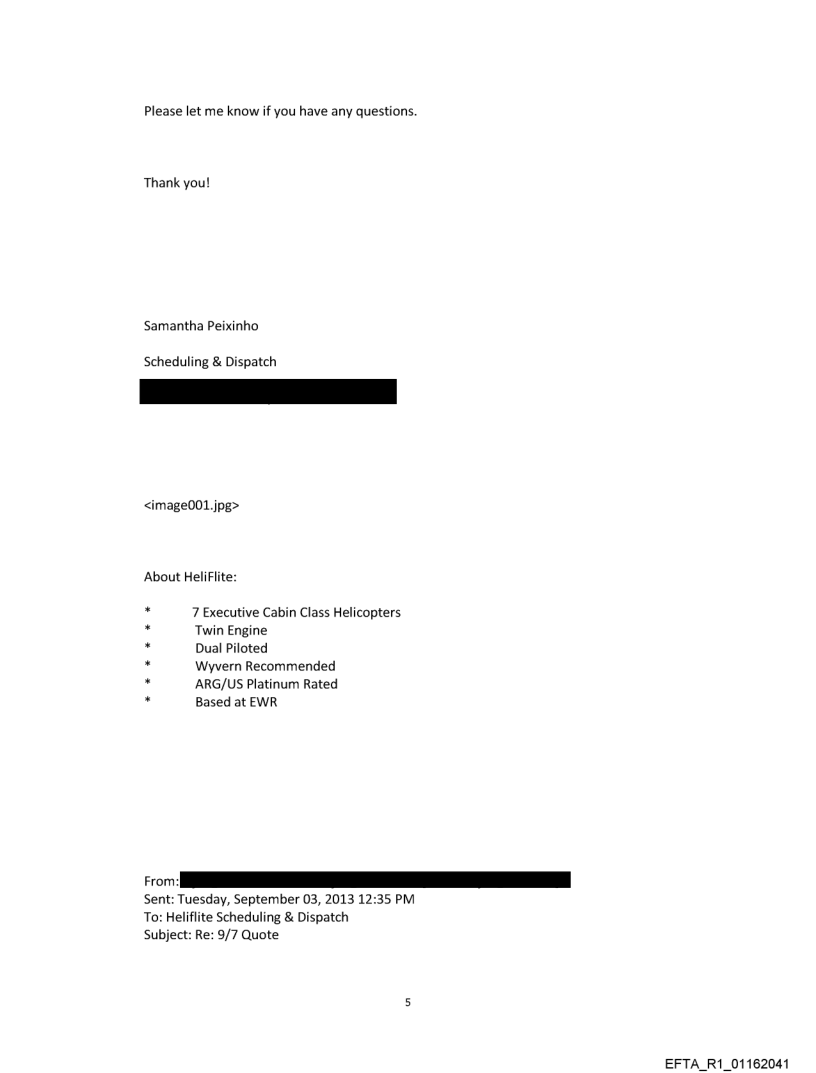 Please let me know if you have any questions.

Thank you!

Samantha Peixinho

Scheduling & Dispatch

<image001.jpg>

About HeliFlite:

* 7 Executive Cabin Class Helicopters
* Twin Engine
* Dual Piloted
* Wyvern Recommended
* ARG/US Platinum Rated
* Based at EWR

From:
Sent: Tuesday, September 03, 2013 12:35 PM
To: Heliflite Scheduling & Dispatch
Subject: Re: 9/7 Quote

5

EFTA_R1_01162041